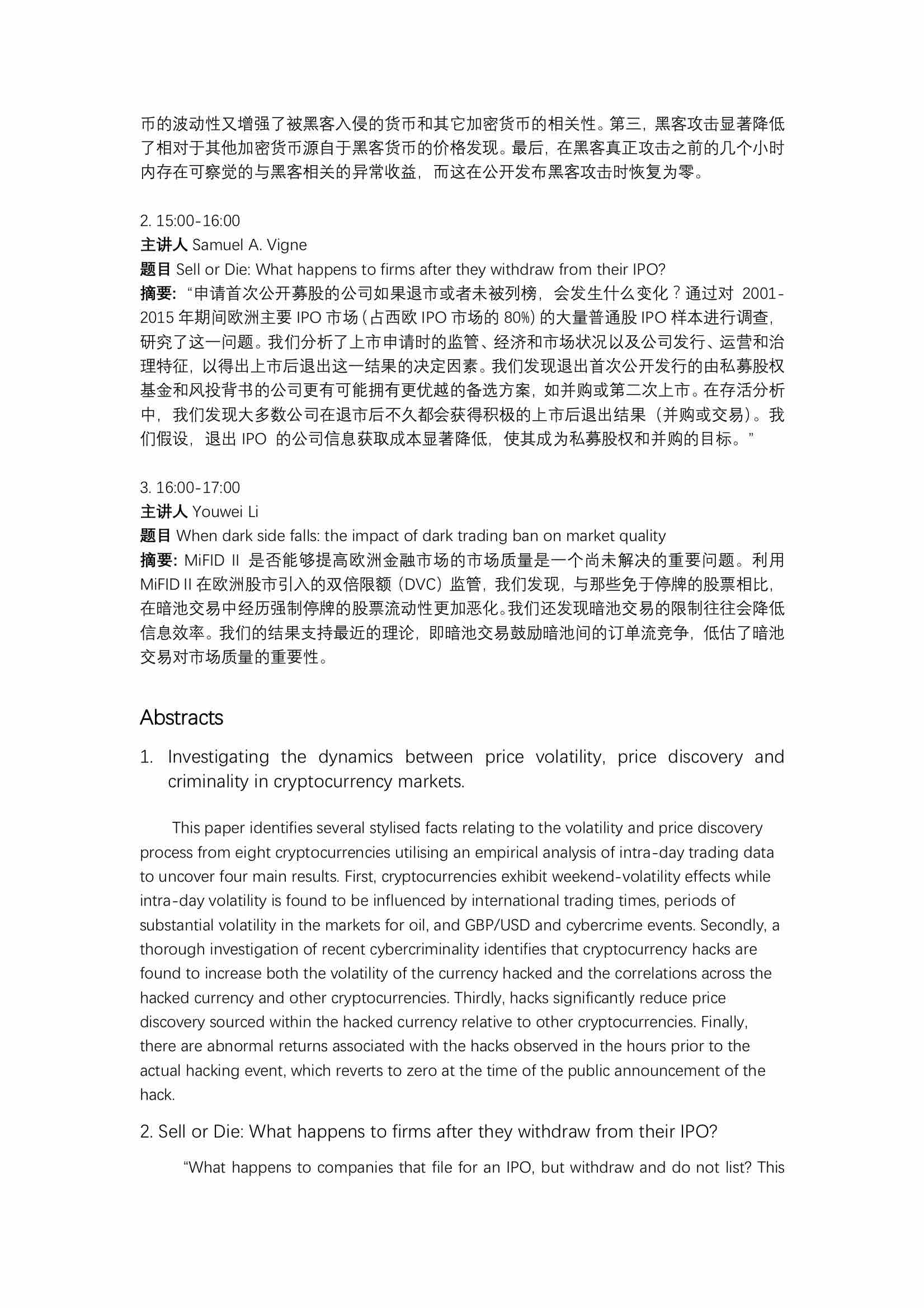 币的波动性又增强了被黑客入侵的货币和其它加密货币的相关性。第三，黑客攻击显著降低了相对于其他加密货币源自于黑客货币的价格发现。最后，在黑客真正攻击之前的几个小时内存在可察觉的与黑客相关的异常收益，而这在公开发布黑客攻击时恢复为零。

2. 15:00-16:00
主讲人 Samuel A. Vigne
题目 Sell or Die: What happens to firms after they withdraw from their IPO?
摘要: “申请首次公开募股的公司如果退市或者未被列榜，会发生什么变化？通过对 2001-2015 年期间欧洲主要 IPO 市场（占西欧 IPO 市场的 80%）的大量普通股 IPO 样本进行调查，研究了这一问题。我们分析了上市申请时的监管、经济和市场状况以及公司发行、运营和治理特征，以得出上市后退出这一结果的决定因素。我们发现退出首次公开发行的由私募股权基金和风投背书的公司更有可能拥有更优越的备选方案，如并购或第二次上市。在存活分析中，我们发现大多数公司在退市后不久都会获得积极的上市后退出结果（并购或交易）。我们假设，退出 IPO 的公司信息获取成本显著降低，使其成为私募股权和并购的目标。”

3. 16:00-17:00
主讲人 Youwei Li
题目 When dark side falls: the impact of dark trading ban on market quality
摘要: MiFID II 是否能够提高欧洲金融市场的市场质量是一个尚未解决的重要问题。利用 MiFID II 在欧洲股市引入的双倍限额（DVC）监管，我们发现，与那些免于停牌的股票相比，在暗池交易中经历强制停牌的股票流动性更加恶化。我们还发现暗池交易的限制往往会降低信息效率。我们的结果支持最近的理论，即暗池交易鼓励暗池间的订单流竞争，低估了暗池交易对市场质量的重要性。

Abstracts

1. Investigating the dynamics between price volatility, price discovery and criminality in cryptocurrency markets.

This paper identifies several stylised facts relating to the volatility and price discovery process from eight cryptocurrencies utilising an empirical analysis of intra-day trading data to uncover four main results. First, cryptocurrencies exhibit weekend-volatility effects while intra-day volatility is found to be influenced by international trading times, periods of substantial volatility in the markets for oil, and GBP/USD and cybercrime events. Secondly, a thorough investigation of recent cybercriminality identifies that cryptocurrency hacks are found to increase both the volatility of the currency hacked and the correlations across the hacked currency and other cryptocurrencies. Thirdly, hacks significantly reduce price discovery sourced within the hacked currency relative to other cryptocurrencies. Finally, there are abnormal returns associated with the hacks observed in the hours prior to the actual hacking event, which reverts to zero at the time of the public announcement of the hack.

2. Sell or Die: What happens to firms after they withdraw from their IPO?

“What happens to companies that file for an IPO, but withdraw and do not list? This